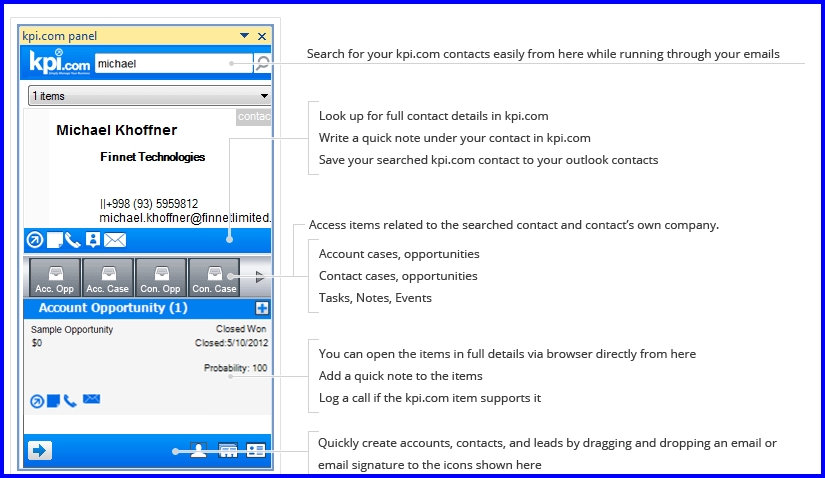 kpi.com panel

kpi.com

michael

1 items

contac

Michael Khoffner

Finnet Technologies

||+998 (93) 5959812
michael.khoffner@finnetlimited.

Acc. Opp
Acc. Case
Con. Opp
Con. Case

Account Opportunity (1)

Sample Opportunity
$0

Closed Won
Closed:5/10/2012

Probability: 100

Search for your kpi.com contacts easily from here while running through your emails

Look up for full contact details in kpi.com

Write a quick note under your contact in kpi.com

Save your searched kpi.com contact to your outlook contacts

Access items related to the searched contact and contact's own company.

Account cases, opportunities

Contact cases, opportunities

Tasks, Notes, Events

You can open the items in full details via browser directly from here

Add a quick note to the items

Log a call if the kpi.com item supports it

Quickly create accounts, contacts, and leads by dragging and dropping an email or email signature to the icons shown here